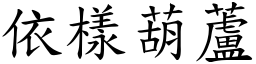 依樣葫蘆